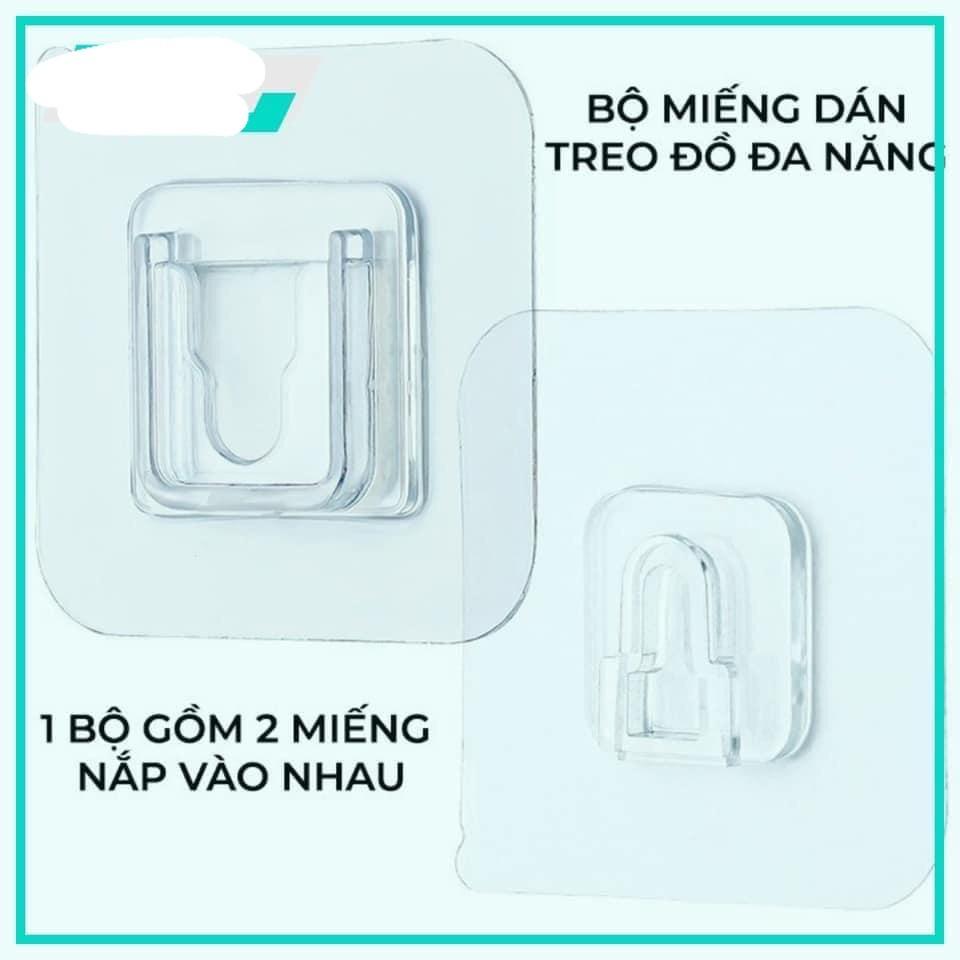 BỘ MIẾNG DÁN TREO ĐỒ ĐA NĂNG

1 BỘ GỒM 2 MIẾNG NẮP VÀO NHAU